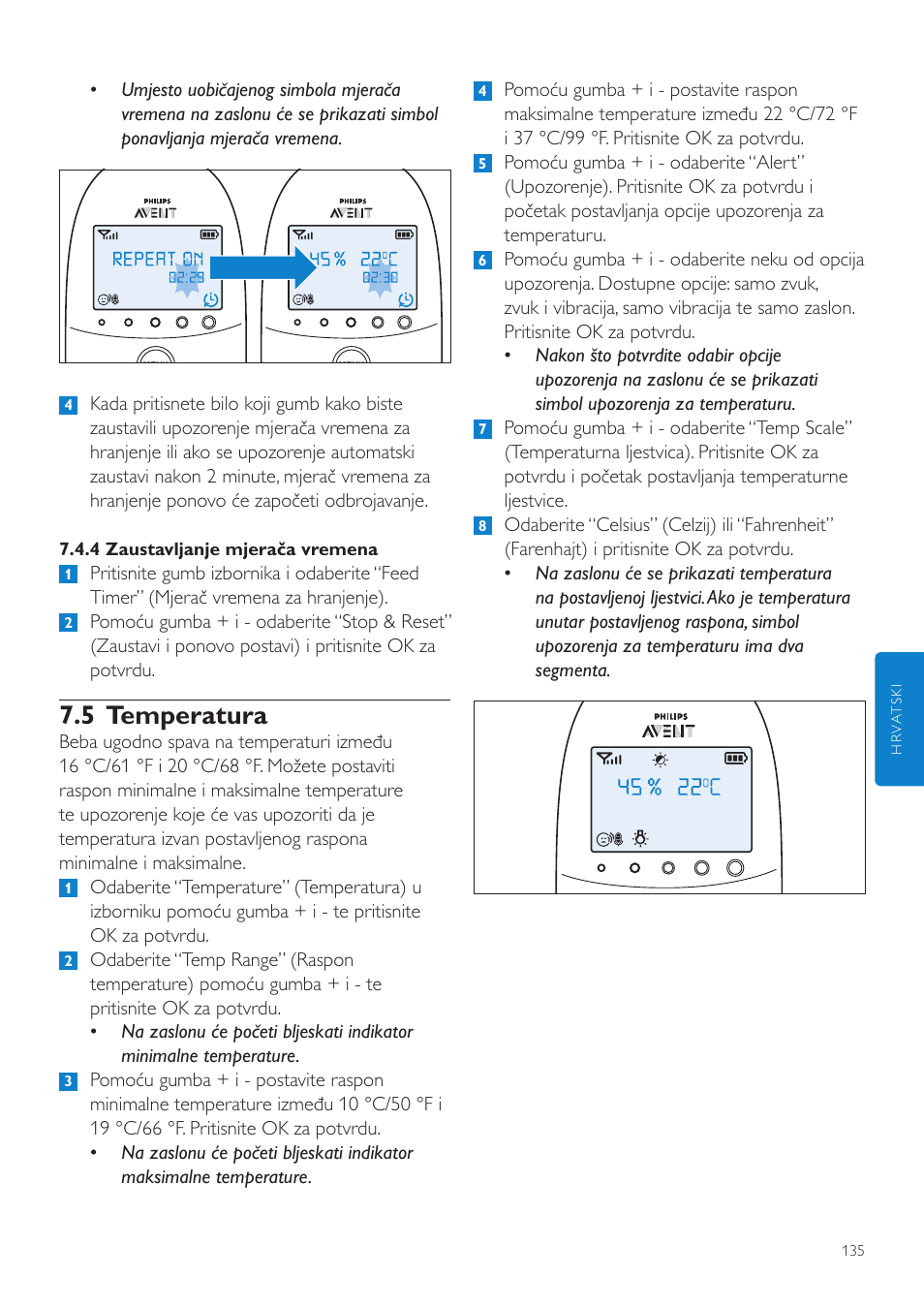 • Umjesto uobičajenog simbola mjerača vremena na zaslonu će se prikazati simbol ponavljanja mjerača vremena.

PHILIPS
AVENT
REPEAT ON
02:29

PHILIPS
AVENT
45 % 22°C
02:30

4 Kada pritisnete bilo koji gumb kako biste zaustavili upozorenje mjerača vremena za hranjenje ili ako se upozorenje automatski zaustavi nakon 2 minute, mjerač vremena za hranjenje ponovo će započeti odbrojavanje.

7.4.4 Zaustavljanje mjerača vremena
1 Pritisnite gumb izbornika i odaberite "Feed Timer" (Mjerač vremena za hranjenje).
2 Pomoću gumba + i - odaberite "Stop & Reset" (Zaustavi i ponovo postavi) i pritisnite OK za potvrdu.

7.5 Temperatura
Beba ugodno spava na temperaturi između 16 °C/61 °F i 20 °C/68 °F. Možete postaviti raspon minimalne i maksimalne temperature te upozorenje koje će vas upozoriti da je temperatura izvan postavljenog raspona minimalne i maksimalne.
1 Odaberite "Temperature" (Temperatura) u izborniku pomoću gumba + i - te pritisnite OK za potvrdu.
2 Odaberite "Temp Range" (Raspon temperature) pomoću gumba + i - te pritisnite OK za potvrdu.
• Na zaslonu će početi bljeskati indikator minimalne temperature.
3 Pomoću gumba + i - postavite raspon minimalne temperature između 10 °C/50 °F i 19 °C/66 °F. Pritisnite OK za potvrdu.
• Na zaslonu će početi bljeskati indikator maksimalne temperature.

4 Pomoću gumba + i - postavite raspon maksimalne temperature između 22 °C/72 °F i 37 °C/99 °F. Pritisnite OK za potvrdu.
5 Pomoću gumba + i - odaberite "Alert" (Upozorenje). Pritisnite OK za potvrdu i početak postavljanja opcije upozorenja za temperaturu.
6 Pomoću gumba + i - odaberite neku od opcija upozorenja. Dostupne opcije: samo zvuk, zvuk i vibracija, samo vibracija te samo zaslon. Pritisnite OK za potvrdu.
• Nakon što potvrdite odabir opcije upozorenja na zaslonu će se prikazati simbol upozorenja za temperaturu.
7 Pomoću gumba + i - odaberite "Temp Scale" (Temperaturna ljestvica). Pritisnite OK za potvrdu i početak postavljanja temperaturne ljestvice.
8 Odaberite "Celsius" (Celzij) ili "Fahrenheit" (Farenhajt) i pritisnite OK za potvrdu.
• Na zaslonu će se prikazati temperatura na postavljenoj ljestvici. Ako je temperatura unutar postavljenog raspona, simbol upozorenja za temperaturu ima dva segmenta.

PHILIPS
AVENT
45 % 22°C

HRVATSKI

135